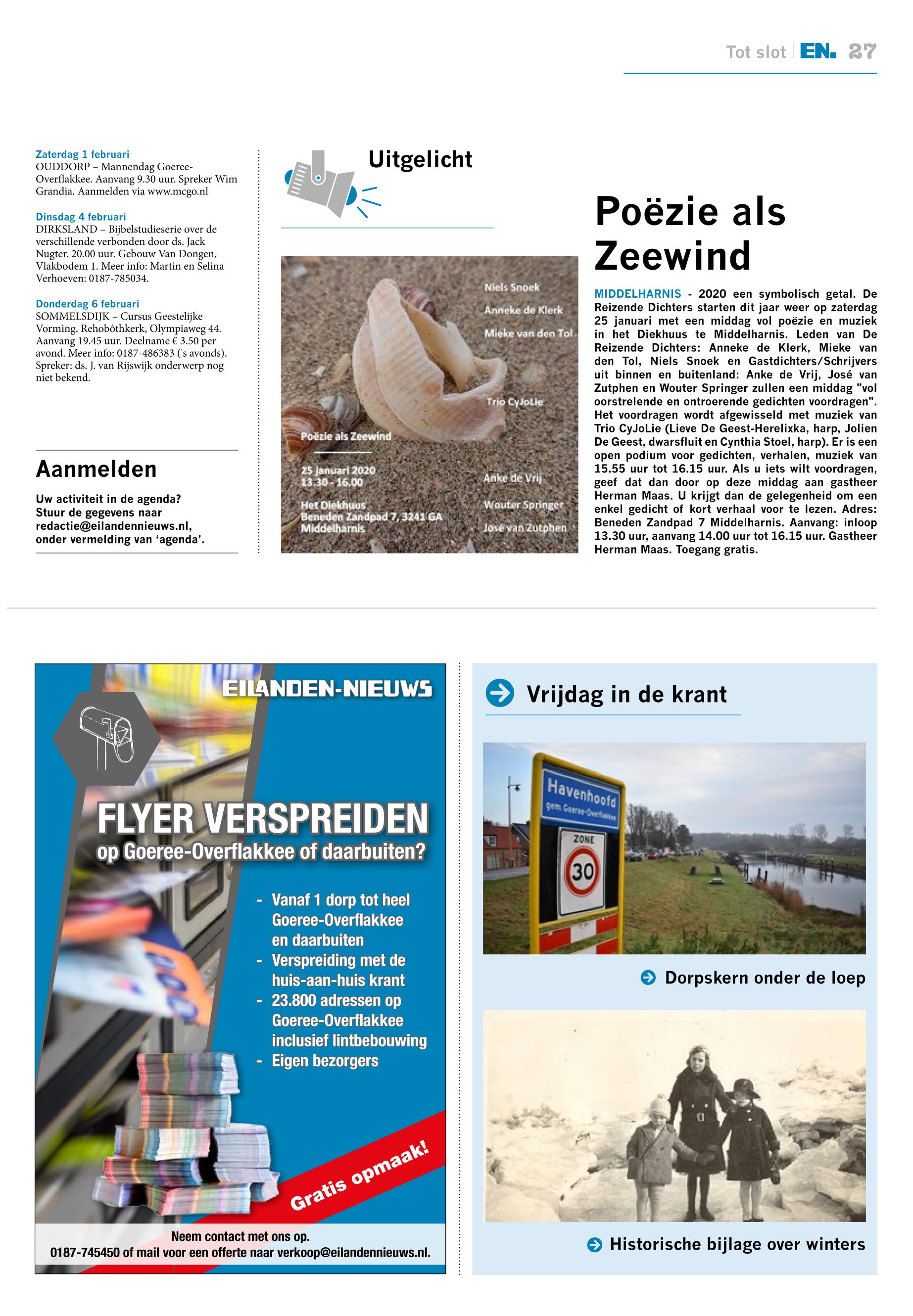 Tot slot | EN. 27

Zaterdag 1 februari
OUDDORP – Mannendag Goeree-Overflakkee. Aanvang 9.30 uur. Spreker Wim Grandia. Aanmelden via www.mcgo.nl

Dinsdag 4 februari
DIRKSLAND – Bijbelstudieserie over de verschillende verbonden door ds. Jack Nugter. 20.00 uur. Gebouw Van Dongen, Vlakbodem 1. Meer info: Martin en Selina Verhoeven: 0187-785034.

Donderdag 6 februari
SOMMELSDIJK – Cursus Geestelijke Vorming. Rehobôthkerk, Olympiaweg 44. Aanvang 19.45 uur. Deelname € 3.50 per avond. Meer info: 0187-486383 ('s avonds). Spreker: ds. J. van Rijswijk onderwerp nog niet bekend.

Aanmelden

Uw activiteit in de agenda? Stuur de gegevens naar redactie@eilandennieuws.nl, onder vermelding van 'agenda'.

Uitgelicht

Niels Snoek
Anneke de Klerk
Mieke van den Tol
Trio CyJoLie
Poëzie als Zeewind
25 januari 2020
13.30 - 16.00
Het Diekhuus
Beneden Zandpad 7, 3241 GA
Middelharnis
Anke de Vrij
Wouter Springer
José van Zutphen

Poëzie als Zeewind

MIDDELHARNIS - 2020 een symbolisch getal. De Reizende Dichters starten dit jaar weer op zaterdag 25 januari met een middag vol poëzie en muziek in het Diekhuus te Middelharnis. Leden van De Reizende Dichters: Anneke de Klerk, Mieke van den Tol, Niels Snoek en Gastdichters/Schrijvers uit binnen en buitenland: Anke de Vrij, José van Zutphen en Wouter Springer zullen een middag "vol oorstrelende en ontroerende gedichten voordragen". Het voordragen wordt afgewisseld met muziek van Trio CyJoLie (Lieve De Geest-Herelixka, harp, Jolien De Geest, dwarsfluit en Cynthia Stoel, harp). Er is een open podium voor gedichten, verhalen, muziek van 15.55 uur tot 16.15 uur. Als u iets wilt voordragen, geef dat dan door op deze middag aan gastheer Herman Maas. U krijgt dan de gelegenheid om een enkel gedicht of kort verhaal voor te lezen. Adres: Beneden Zandpad 7 Middelharnis. Aanvang: inloop 13.30 uur, aanvang 14.00 uur tot 16.15 uur. Gastheer Herman Maas. Toegang gratis.

EILANDEN-NIEUWS

FLYER VERSPREIDEN
op Goeree-Overflakkee of daarbuiten?

- Vanaf 1 dorp tot heel Goeree-Overflakkee en daarbuiten
- Verspreiding met de huis-aan-huis krant
- 23.800 adressen op Goeree-Overflakkee inclusief lintbebouwing
- Eigen bezorgers

Gratis opmaak!

Neem contact met ons op.
0187-745450 of mail voor een offerte naar verkoop@eilandennieuws.nl.

Vrijdag in de krant

Havenhoofd
gem. Goeree-Overflakkee
ZONE
30

Dorpskern onder de loep

Historische bijlage over winters